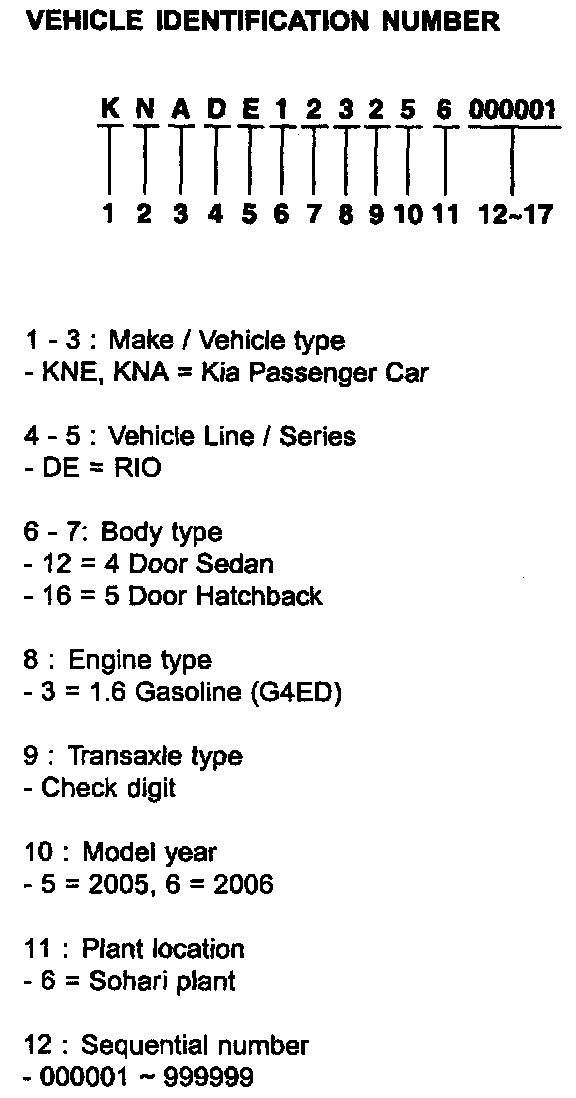 VEHICLE IDENTIFICATION NUMBER

K N A D E 1 2 3 2 5 6 000001

1 2 3 4 5 6 7 8 9 10 11 12~17

1 - 3 : Make / Vehicle type
- KNE, KNA = Kia Passenger Car

4 - 5 : Vehicle Line / Series
- DE = RIO

6 - 7: Body type
- 12 = 4 Door Sedan
- 16 = 5 Door Hatchback

8 : Engine type
- 3 = 1.6 Gasoline (G4ED)

9 : Transaxle type
- Check digit

10 : Model year
- 5 = 2005, 6 = 2006

11 : Plant location
- 6 = Sohari plant

12 : Sequential number
- 000001 ~ 999999